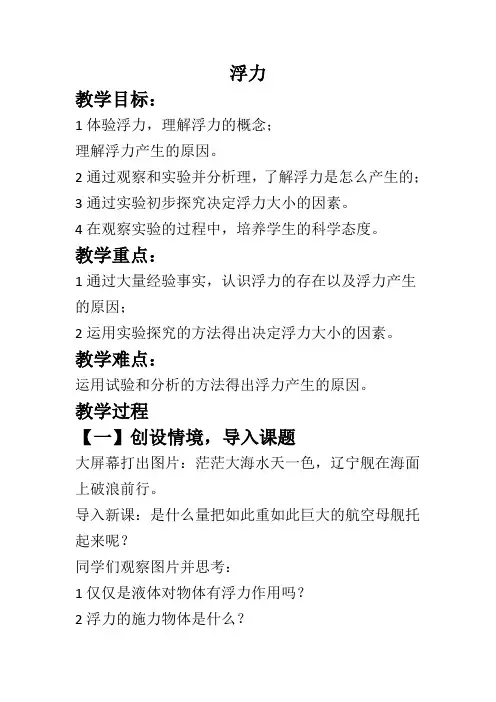 浮力

教学目标：

1 体验浮力，理解浮力的概念；

理解浮力产生的原因。

2 通过观察和实验并分析理，了解浮力是怎么产生的；

3 通过实验初步探究决定浮力大小的因素。

4 在观察实验的过程中，培养学生的科学态度。

教学重点：

1 通过大量经验事实，认识浮力的存在以及浮力产生的原因；

2 运用实验探究的方法得出决定浮力大小的因素。

教学难点：

运用试验和分析的方法得出浮力产生的原因。

教学过程

【一】创设情境，导入课题

大屏幕打出图片：茫茫大海水天一色，辽宁舰在海面上破浪前行。

导入新课：是什么量把如此重如此巨大的航空母舰托起来呢？

同学们观察图片并思考：

1 仅仅是液体对物体有浮力作用吗？

2 浮力的施力物体是什么？